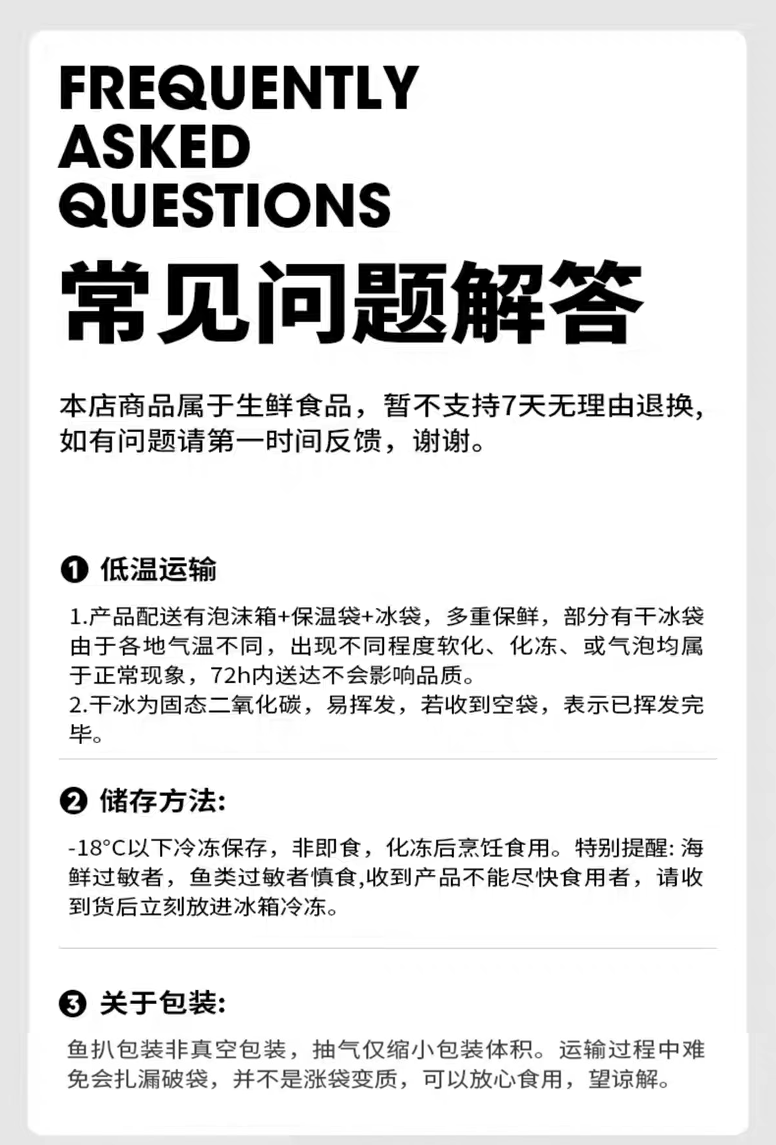 FREQUENTLY
ASKED
QUESTIONS
常见问题解答

本店商品属于生鲜食品，暂不支持7天无理由退换，如有问题请第一时间反馈，谢谢。

❶ 低温运输

1.产品配送有泡沫箱+保温袋+冰袋，多重保鲜，部分有干冰袋由于各地气温不同，出现不同程度软化、化冻、或气泡均属于正常现象，72h内送达不会影响品质。
2.干冰为固态二氧化碳，易挥发，若收到空袋，表示已挥发完毕。

❷ 储存方法:

-18°C以下冷冻保存，非即食，化冻后烹饪食用。特别提醒:海鲜过敏者，鱼类过敏者慎食,收到产品不能尽快食用者，请收到货后立刻放进冰箱冷冻。

❸ 关于包装:

鱼扒包装非真空包装，抽气仅缩小包装体积。运输过程中难免会扎漏破袋，并不是涨袋变质，可以放心食用，望谅解。